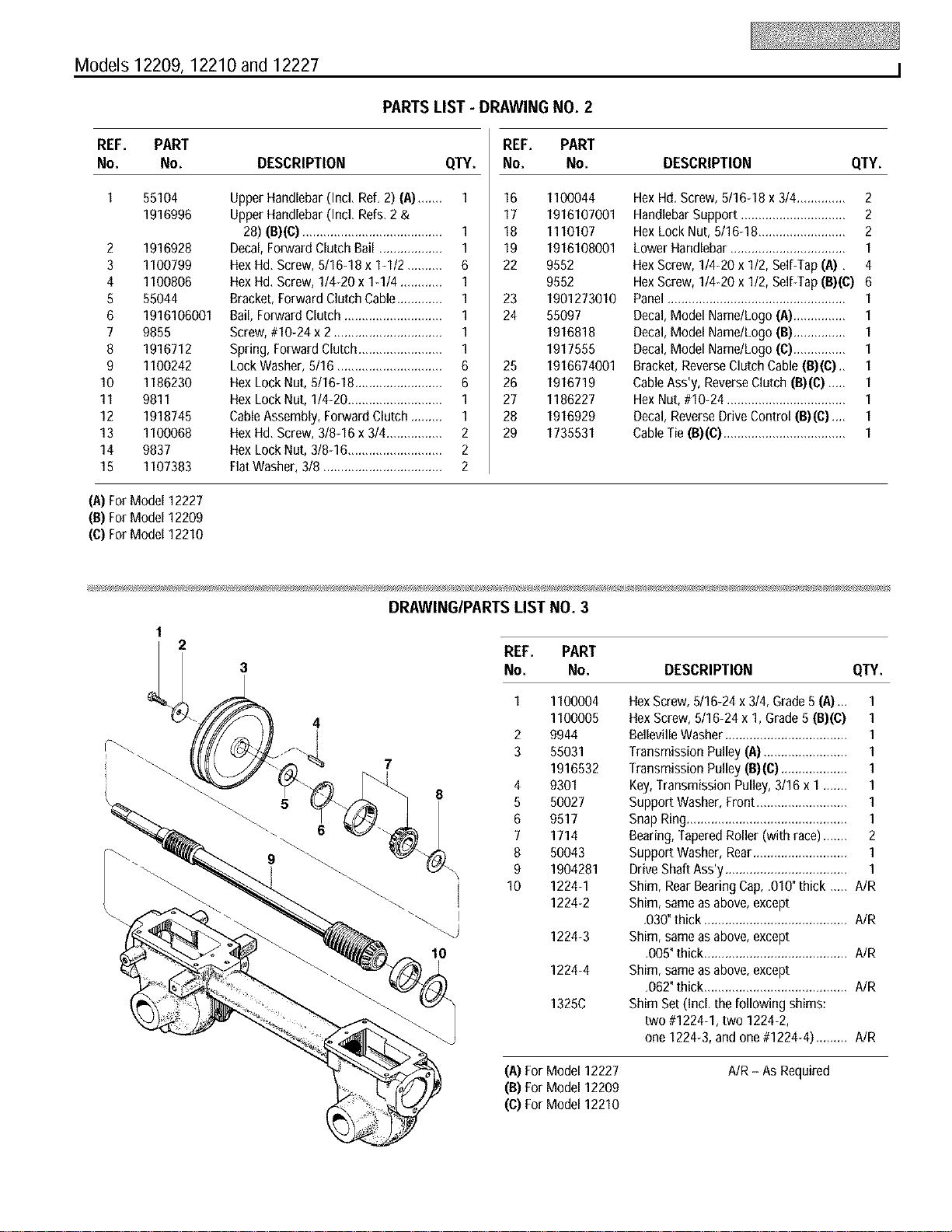 Models 12209, 12210 and 12227

PARTS LIST - DRAWING NO. 2

| REF. No. | PART No. | DESCRIPTION | QTY. |
|---|---|---|---|
| 1 | 55104 | Upper Handlebar (Incl. Ref. 2) (A) | 1 |
|  | 1916996 | Upper Handlebar (Incl. Refs. 2 & 28) (B)(C) | 1 |
| 2 | 1916928 | Decal, Forward Clutch Bail | 1 |
| 3 | 1100799 | Hex Hd. Screw, 5/16-18 x 1-1/2 | 6 |
| 4 | 1100806 | Hex Hd. Screw, 1/4-20 x 1-1/4 | 1 |
| 5 | 55044 | Bracket, Forward Clutch Cable | 1 |
| 6 | 1916106001 | Bail, Forward Clutch | 1 |
| 7 | 9855 | Screw, #10-24 x 2 | 1 |
| 8 | 1916712 | Spring, Forward Clutch | 1 |
| 9 | 1100242 | Lock Washer, 5/16 | 6 |
| 10 | 1186230 | Hex Lock Nut, 5/16-18 | 6 |
| 11 | 9811 | Hex Lock Nut, 1/4-20 | 1 |
| 12 | 1918745 | Cable Assembly, Forward Clutch | 1 |
| 13 | 1100068 | Hex Hd. Screw, 3/8-16 x 3/4 | 2 |
| 14 | 9837 | Hex Lock Nut, 3/8-16 | 2 |
| 15 | 1107383 | Flat Washer, 3/8 | 2 |

| REF. No. | PART No. | DESCRIPTION | QTY. |
|---|---|---|---|
| 16 | 1100044 | Hex Hd. Screw, 5/16-18 x 3/4 | 2 |
| 17 | 1916107001 | Handlebar Support | 2 |
| 18 | 1110107 | Hex Lock Nut, 5/16-18 | 2 |
| 19 | 1916108001 | Lower Handlebar | 1 |
| 22 | 9552 | Hex Screw, 1/4-20 x 1/2, Self-Tap (A) | 4 |
|  | 9552 | Hex Screw, 1/4-20 x 1/2, Self-Tap (B)(C) | 6 |
| 23 | 1901273010 | Panel | 1 |
| 24 | 55097 | Decal, Model Name/Logo (A) | 1 |
|  | 1916818 | Decal, Model Name/Logo (B) | 1 |
|  | 1917555 | Decal, Model Name/Logo (C) | 1 |
| 25 | 1916674001 | Bracket, Reverse Clutch Cable (B)(C) | 1 |
| 26 | 1916719 | Cable Ass'y, Reverse Clutch (B)(C) | 1 |
| 27 | 1186227 | Hex Nut, #10-24 | 1 |
| 28 | 1916929 | Decal, Reverse Drive Control (B)(C) | 1 |
| 29 | 1735531 | Cable Tie (B)(C) | 1 |

(A) For Model 12227
(B) For Model 12209
(C) For Model 12210

DRAWING/PARTS LIST NO. 3

1 2 3 4 5 6 7 8 9 10

| REF. No. | PART No. | DESCRIPTION | QTY. |
|---|---|---|---|
| 1 | 1100004 | Hex Screw, 5/16-24 x 3/4, Grade 5 (A) | 1 |
|  | 1100005 | Hex Screw, 5/16-24 x 1, Grade 5 (B)(C) | 1 |
| 2 | 9944 | Belleville Washer | 1 |
| 3 | 55031 | Transmission Pulley (A) | 1 |
|  | 1916532 | Transmission Pulley (B)(C) | 1 |
| 4 | 9301 | Key, Transmission Pulley, 3/16 x 1 | 1 |
| 5 | 50027 | Support Washer, Front | 1 |
| 6 | 9517 | Snap Ring | 1 |
| 7 | 1714 | Bearing, Tapered Roller (with race) | 2 |
| 8 | 50043 | Support Washer, Rear | 1 |
| 9 | 1904281 | Drive Shaft Ass'y | 1 |
| 10 | 1224-1 | Shim, Rear Bearing Cap, .010" thick | A/R |
|  | 1224-2 | Shim, same as above, except .030" thick | A/R |
|  | 1224-3 | Shim, same as above, except .005" thick | A/R |
|  | 1224-4 | Shim, same as above, except .062" thick | A/R |
|  | 1325C | Shim Set (Incl. the following shims: two #1224-1, two 1224-2, one 1224-3, and one #1224-4) | A/R |

(A) For Model 12227
(B) For Model 12209
(C) For Model 12210
A/R – As Required